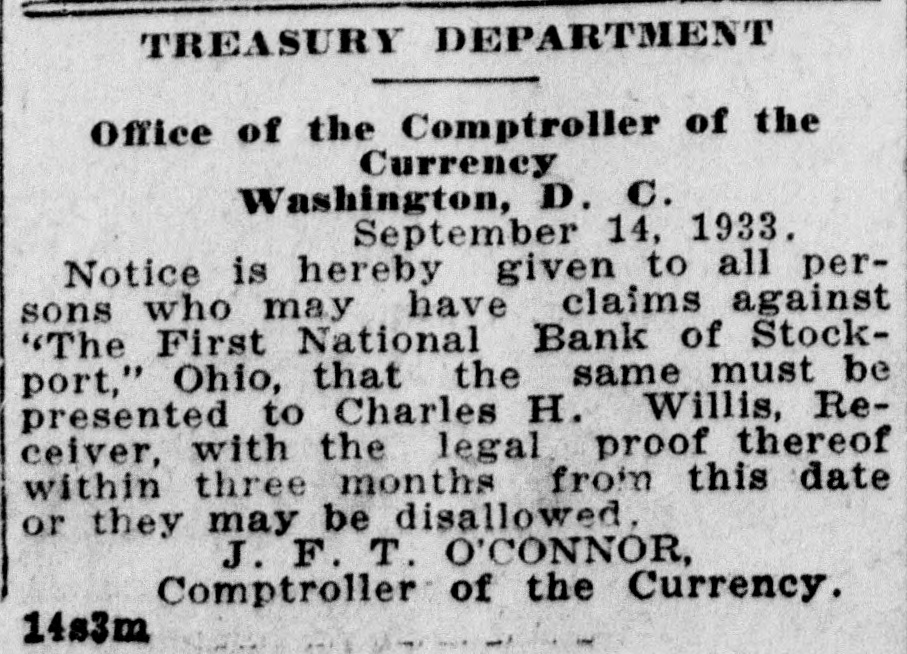 TREASURY DEPARTMENT

Office of the Comptroller of the Currency
Washington, D. C.
September 14, 1933.

Notice is hereby given to all persons who may have claims against "The First National Bank of Stockport," Ohio, that the same must be presented to Charles H. Willis, Receiver, with the legal proof thereof within three months from this date or they may be disallowed.

J. F. T. O'CONNOR,
Comptroller of the Currency.

14s3m